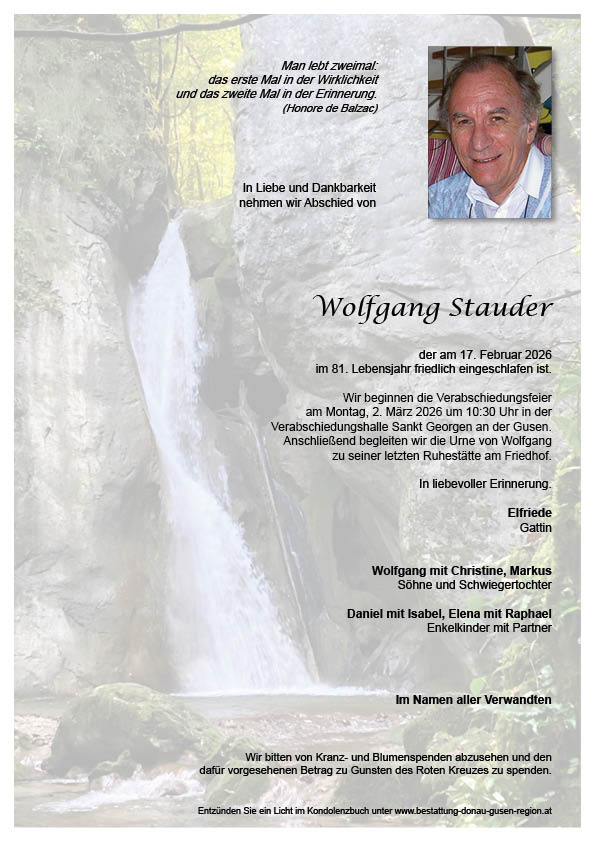 Man lebt zweimal:
das erste Mal in der Wirklichkeit
und das zweite Mal in der Erinnerung.
(Honore de Balzac)

In Liebe und Dankbarkeit
nehmen wir Abschied von

Wolfgang Stauder

der am 17. Februar 2026
im 81. Lebensjahr friedlich eingeschlafen ist.

Wir beginnen die Verabschiedungsfeier am Montag, 2. März 2026 um 10:30 Uhr in der Verabschiedungshalle Sankt Georgen an der Gusen. Anschließend begleiten wir die Urne von Wolfgang zu seiner letzten Ruhestätte am Friedhof.

In liebevoller Erinnerung.

Elfriede
Gattin

Wolfgang mit Christine, Markus
Söhne und Schwiegertochter

Daniel mit Isabel, Elena mit Raphael
Enkelkinder mit Partner

Im Namen aller Verwandten

Wir bitten von Kranz- und Blumenspenden abzusehen und den dafür vorgesehenen Betrag zu Gunsten des Roten Kreuzes zu spenden.

Entzünden Sie ein Licht im Kondolenzbuch unter www.bestattung-donau-gusen-region.at